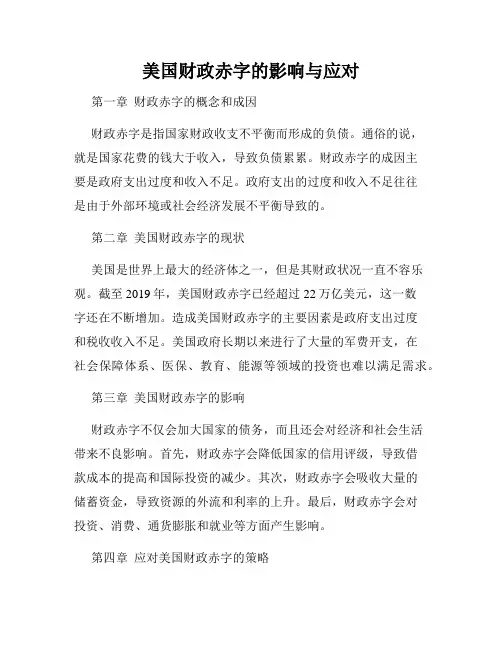 美国财政赤字的影响与应对

第一章 财政赤字的概念和成因

财政赤字是指国家财政收支不平衡而形成的负债。通俗的说，就是国家花费的钱大于收入，导致负债累累。财政赤字的成因主要是政府支出过度和收入不足。政府支出的过度和收入不足往往是由于外部环境或社会经济发展不平衡导致的。

第二章 美国财政赤字的现状

美国是世界上最大的经济体之一，但是其财政状况一直不容乐观。截至 2019 年，美国财政赤字已经超过 22 万亿美元，这一数字还在不断增加。造成美国财政赤字的主要因素是政府支出过度和税收收入不足。美国政府长期以来进行了大量的军费开支，在社会保障体系、医保、教育、能源等领域的投资也难以满足需求。

第三章 美国财政赤字的影响

财政赤字不仅会加大国家的债务，而且还会对经济和社会生活带来不良影响。首先，财政赤字会降低国家的信用评级，导致借款成本的提高和国际投资的减少。其次，财政赤字会吸收大量的储蓄资金，导致资源的外流和利率的上升。最后，财政赤字会对投资、消费、通货膨胀和就业等方面产生影响。

第四章 应对美国财政赤字的策略